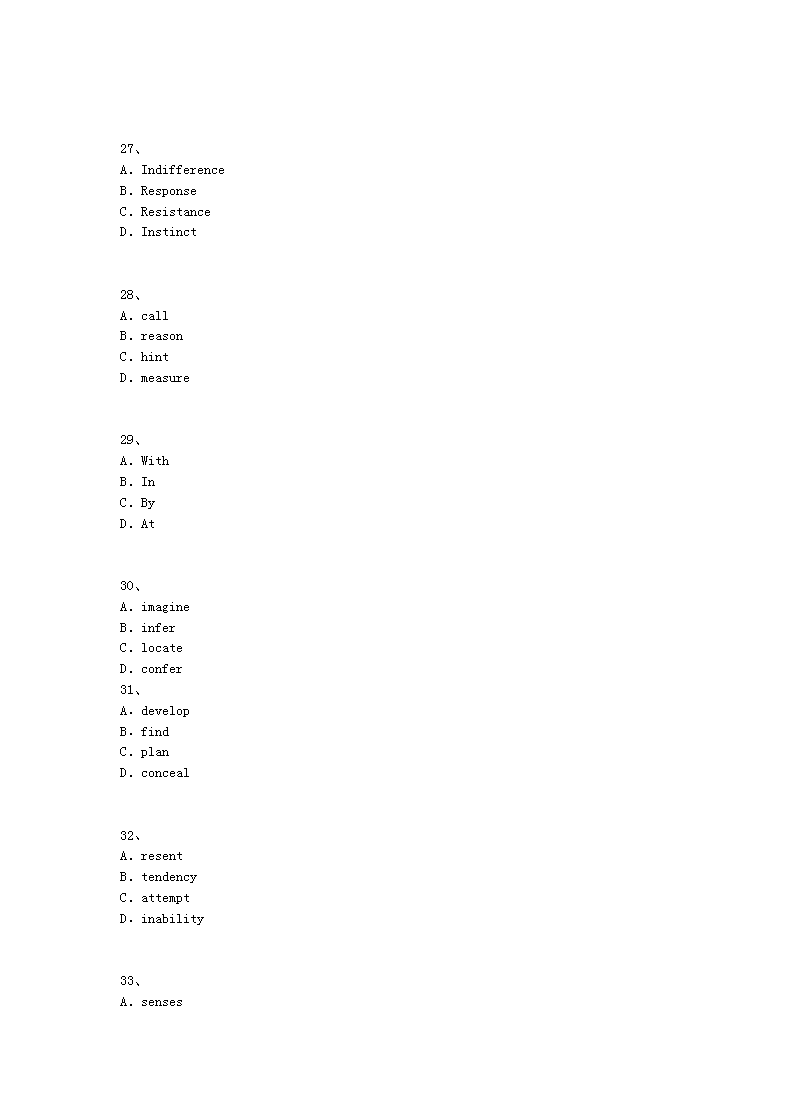 27、
A. Indifference
B. Response
C. Resistance
D. Instinct

28、
A. call
B. reason
C. hint
D. measure

29、
A. With
B. In
C. By
D. At

30、
A. imagine
B. infer
C. locate
D. confer

31、
A. develop
B. find
C. plan
D. conceal

32、
A. resent
B. tendency
C. attempt
D. inability

33、
A. senses